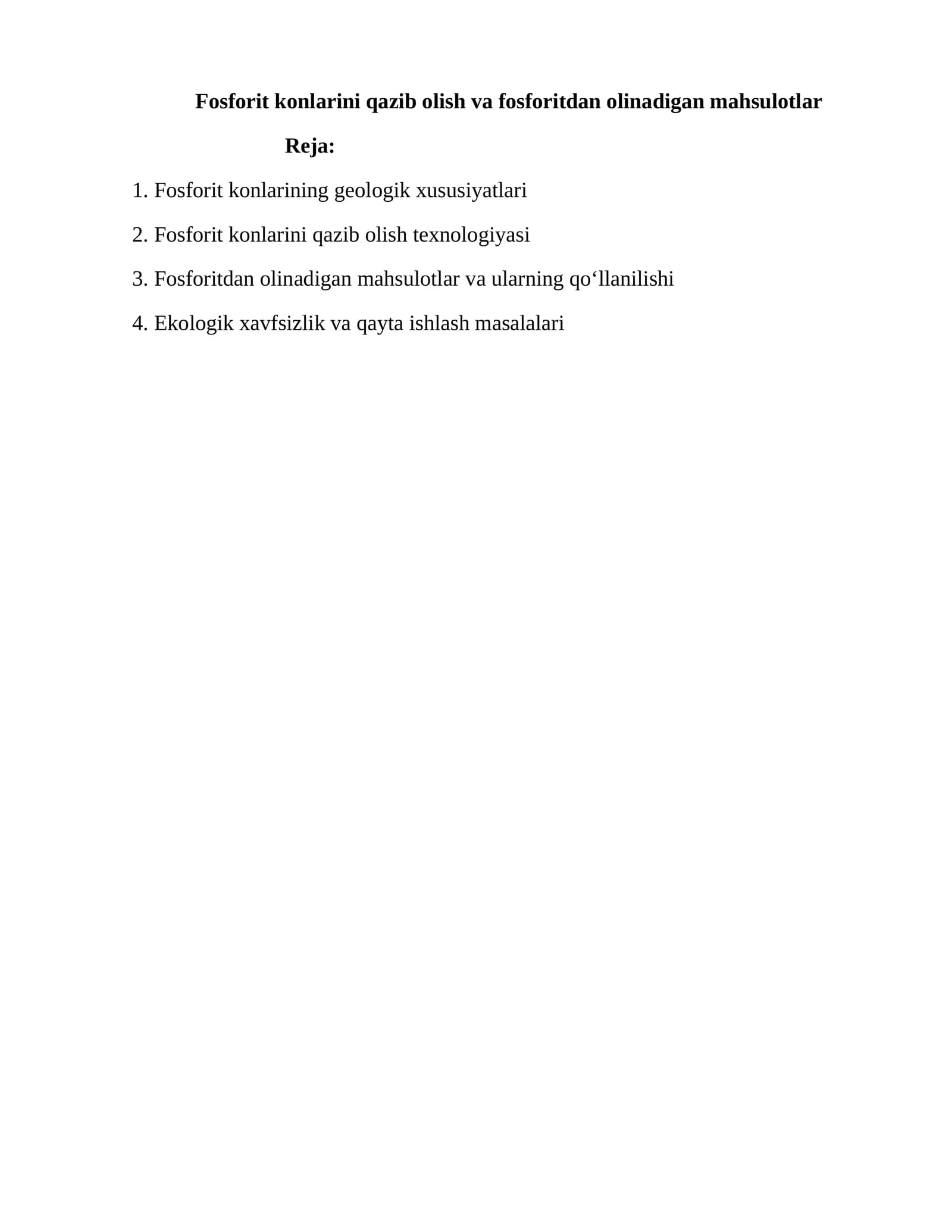 Fosforit konlarini qazib olish va fosforitdan olinadigan mahsulotlar

Reja:

1. Fosforit konlarining geologik xususiyatlari

2. Fosforit konlarini qazib olish texnologiyasi

3. Fosforitdan olinadigan mahsulotlar va ularning qo‘llanilishi

4. Ekologik xavfsizlik va qayta ishlash masalalari